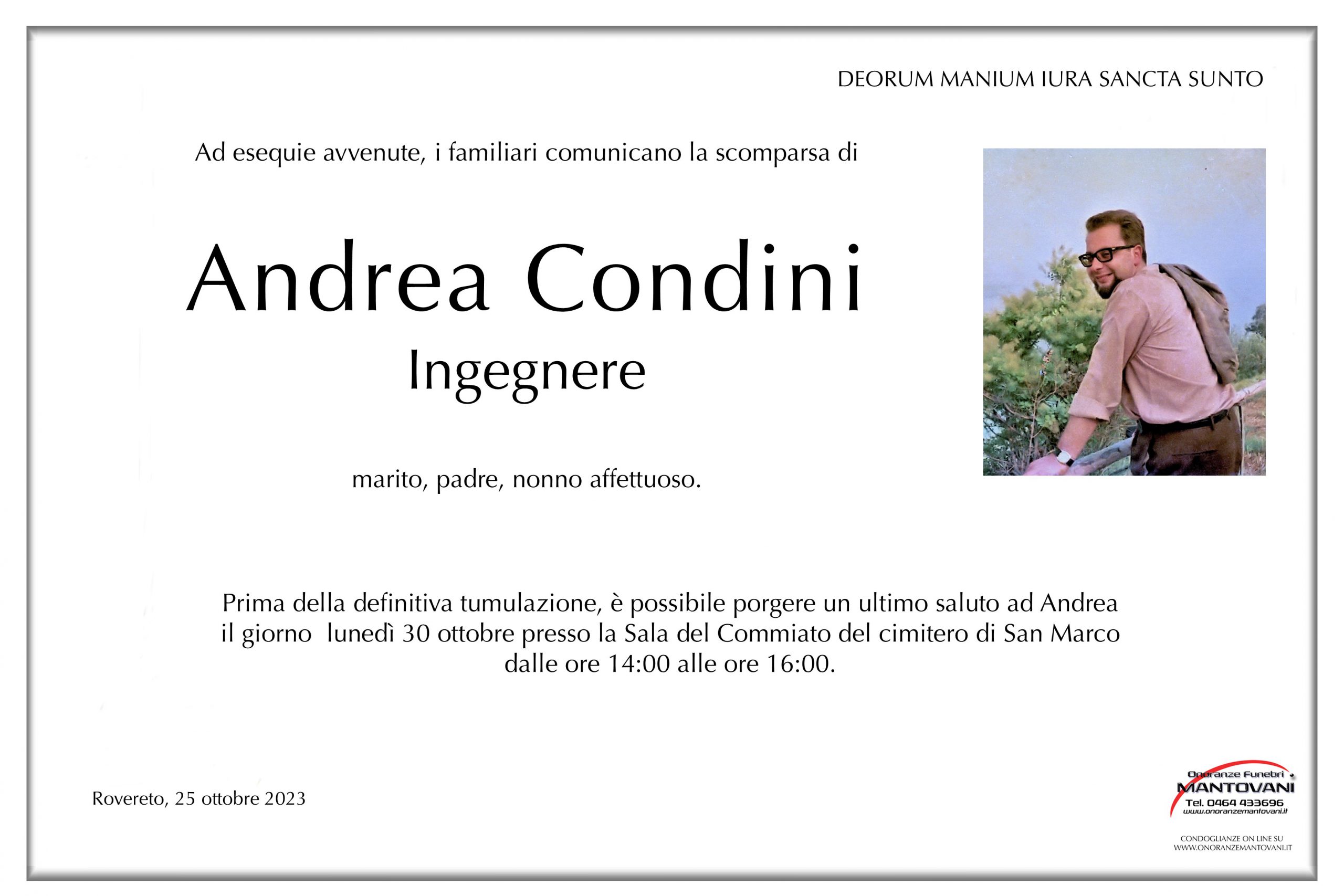 DEORUM MANIUM IURA SANCTA SUNTO

Ad esequie avvenute, i familiari comunicano la scomparsa di

Andrea Condini

Ingegnere

marito, padre, nonno affettuoso.

Prima della definitiva tumulazione, è possibile porgere un ultimo saluto ad Andrea il giorno lunedì 30 ottobre presso la Sala del Commiato del cimitero di San Marco dalle ore 14:00 alle ore 16:00.

Rovereto, 25 ottobre 2023

Onoranze Funebri
MANTOVANI
Tel. 0464 433696
www.onoranzemantovani.it

CONDOGLIANZE ON LINE SU
WWW.ONORANZEMANTOVANI.IT